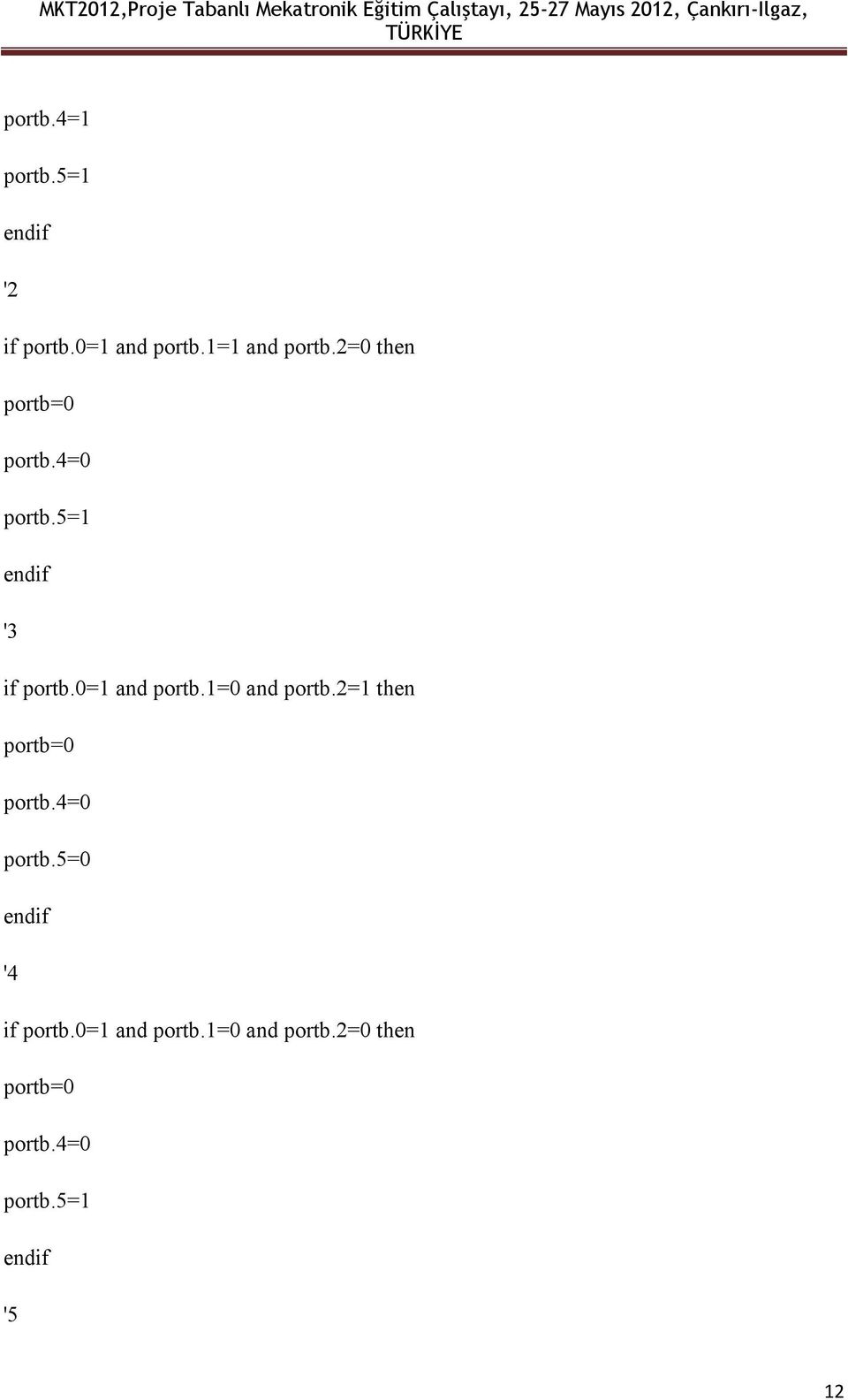 MKT2012,Proje Tabanlı Mekatronik Eğitim Çalıştayı, 25-27 Mayıs 2012, Çankırı-Ilgaz, TÜRKİYE

portb.4=1

portb.5=1

endif

'2

if portb.0=1 and portb.1=1 and portb.2=0 then

portb=0

portb.4=0

portb.5=1

endif

'3

if portb.0=1 and portb.1=0 and portb.2=1 then

portb=0

portb.4=0

portb.5=0

endif

'4

if portb.0=1 and portb.1=0 and portb.2=0 then

portb=0

portb.4=0

portb.5=1

endif

'5

12